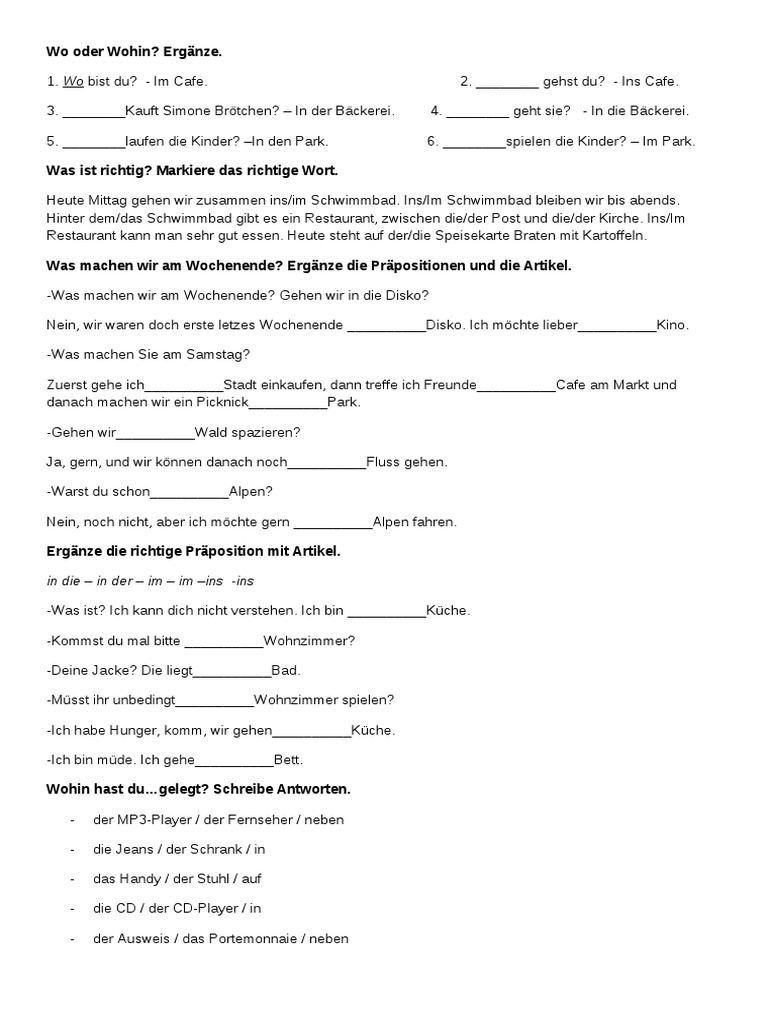 Wo oder Wohin? Ergänze.

1. Wo bist du? - Im Cafe.

2. ____ gehst du? - Ins Cafe.

3. ____Kauft Simone Brötchen? – In der Bäckerei.

4. ____ geht sie? - In die Bäckerei.

5. ____laufen die Kinder? –In den Park.

6. ____spielen die Kinder? – Im Park.

Was ist richtig? Markiere das richtige Wort.

Heute Mittag gehen wir zusammen ins/im Schwimmbad. Ins/Im Schwimmbad bleiben wir bis abends. Hinter dem/das Schwimmbad gibt es ein Restaurant, zwischen die/der Post und die/der Kirche. Ins/Im Restaurant kann man sehr gut essen. Heute steht auf der/die Speisekarte Braten mit Kartoffeln.

Was machen wir am Wochenende? Ergänze die Präpositionen und die Artikel.

-Was machen wir am Wochenende? Gehen wir in die Disko?

Nein, wir waren doch erste letzes Wochenende ____Disko. Ich möchte lieber____Kino.

-Was machen Sie am Samstag?

Zuerst gehe ich____Stadt einkaufen, dann treffe ich Freunde____Cafe am Markt und danach machen wir ein Picknick____Park.

-Gehen wir____Wald spazieren?

Ja, gern, und wir können danach noch____Fluss gehen.

-Warst du schon____Alpen?

Nein, noch nicht, aber ich möchte gern ____Alpen fahren.

Ergänze die richtige Präposition mit Artikel.

in die – in der – im – im –ins -ins

-Was ist? Ich kann dich nicht verstehen. Ich bin ____Küche.

-Kommst du mal bitte ____Wohnzimmer?

-Deine Jacke? Die liegt____Bad.

-Müsst ihr unbedingt____Wohnzimmer spielen?

-Ich habe Hunger, komm, wir gehen____Küche.

-Ich bin müde. Ich gehe____Bett.

Wohin hast du...gelegt? Schreibe Antworten.

- der MP3-Player / der Fernseher / neben
- die Jeans / der Schrank / in
- das Handy / der Stuhl / auf
- die CD / der CD-Player / in
- der Ausweis / das Portemonnaie / neben